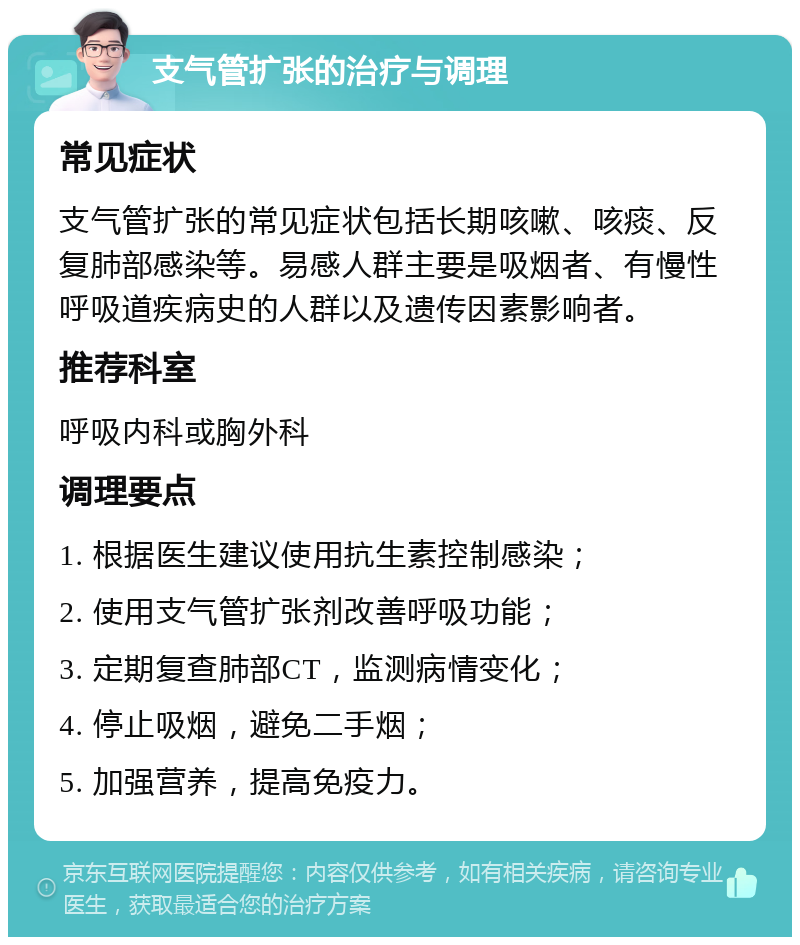 支气管扩张的治疗与调理

常见症状

支气管扩张的常见症状包括长期咳嗽、咳痰、反复肺部感染等。易感人群主要是吸烟者、有慢性呼吸道疾病史的人群以及遗传因素影响者。

推荐科室

呼吸内科或胸外科

调理要点

1. 根据医生建议使用抗生素控制感染；
2. 使用支气管扩张剂改善呼吸功能；
3. 定期复查肺部CT，监测病情变化；
4. 停止吸烟，避免二手烟；
5. 加强营养，提高免疫力。

京东互联网医院提醒您：内容仅供参考，如有相关疾病，请咨询专业医生，获取最适合您的治疗方案